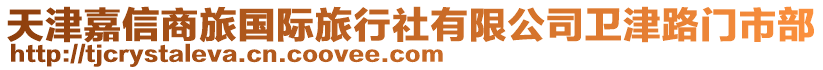 天津嘉信商旅国际旅行社有限公司卫津路门市部
http://tjcrystaleva.cn.coovee.com